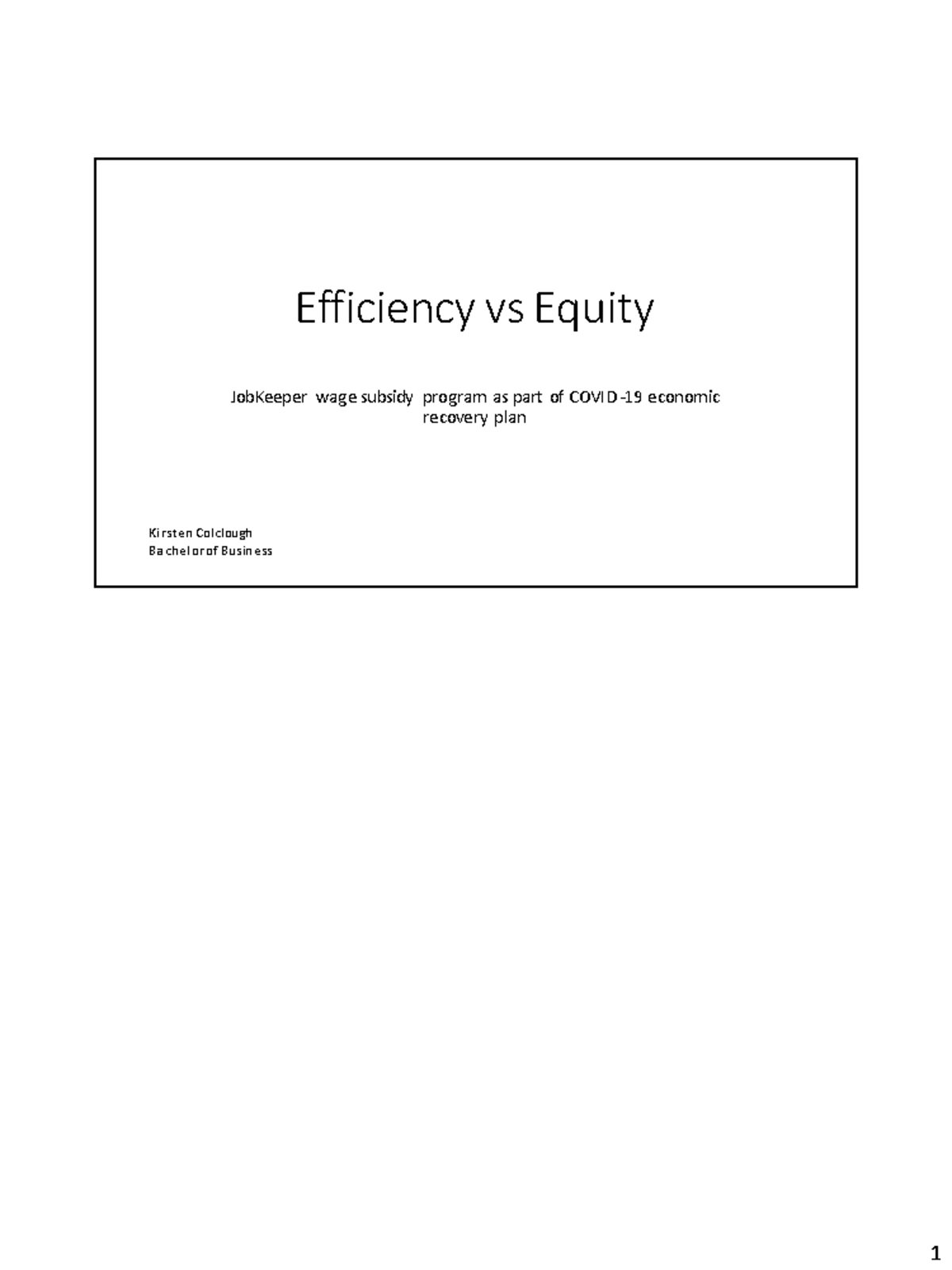 Efficiency vs Equity

JobKeeper wage subsidy program as part of COVID-19 economic recovery plan

Kirsten Colclough
Bachelor of Business

1